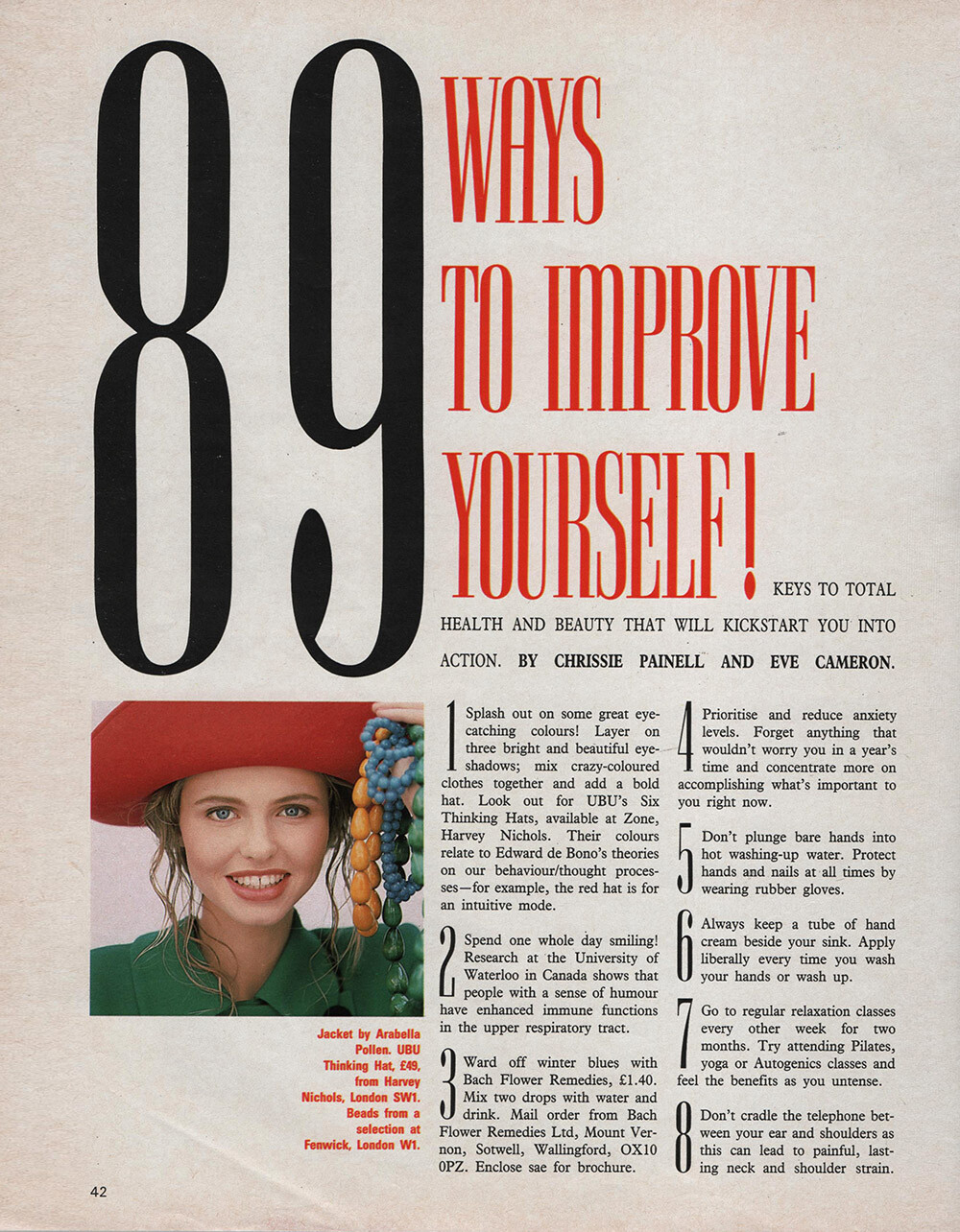 89

WAYS TO IMPROVE YOURSELF!

KEYS TO TOTAL HEALTH AND BEAUTY THAT WILL KICKSTART YOU INTO ACTION. BY CHRISSIE PAINELL AND EVE CAMERON.

Jacket by Arabella Pollen. UBU Thinking Hat, £49, from Harvey Nichols, London SW1. Beads from a selection at Fenwick, London W1.

1 Splash out on some great eye-catching colours! Layer on three bright and beautiful eye-shadows; mix crazy-coloured clothes together and add a bold hat. Look out for UBU's Six Thinking Hats, available at Zone, Harvey Nichols. Their colours relate to Edward de Bono's theories on our behaviour/thought processes—for example, the red hat is for an intuitive mode.

2 Spend one whole day smiling! Research at the University of Waterloo in Canada shows that people with a sense of humour have enhanced immune functions in the upper respiratory tract.

3 Ward off winter blues with Bach Flower Remedies, £1.40. Mix two drops with water and drink. Mail order from Bach Flower Remedies Ltd, Mount Vernon, Sotwell, Wallingford, OX10 0PZ. Enclose sae for brochure.

4 Prioritise and reduce anxiety levels. Forget anything that wouldn't worry you in a year's time and concentrate more on accomplishing what's important to you right now.

5 Don't plunge bare hands into hot washing-up water. Protect hands and nails at all times by wearing rubber gloves.

6 Always keep a tube of hand cream beside your sink. Apply liberally every time you wash your hands or wash up.

7 Go to regular relaxation classes every other week for two months. Try attending Pilates, yoga or Autogenics classes and feel the benefits as you untense.

8 Don't cradle the telephone between your ear and shoulders as this can lead to painful, lasting neck and shoulder strain.

42